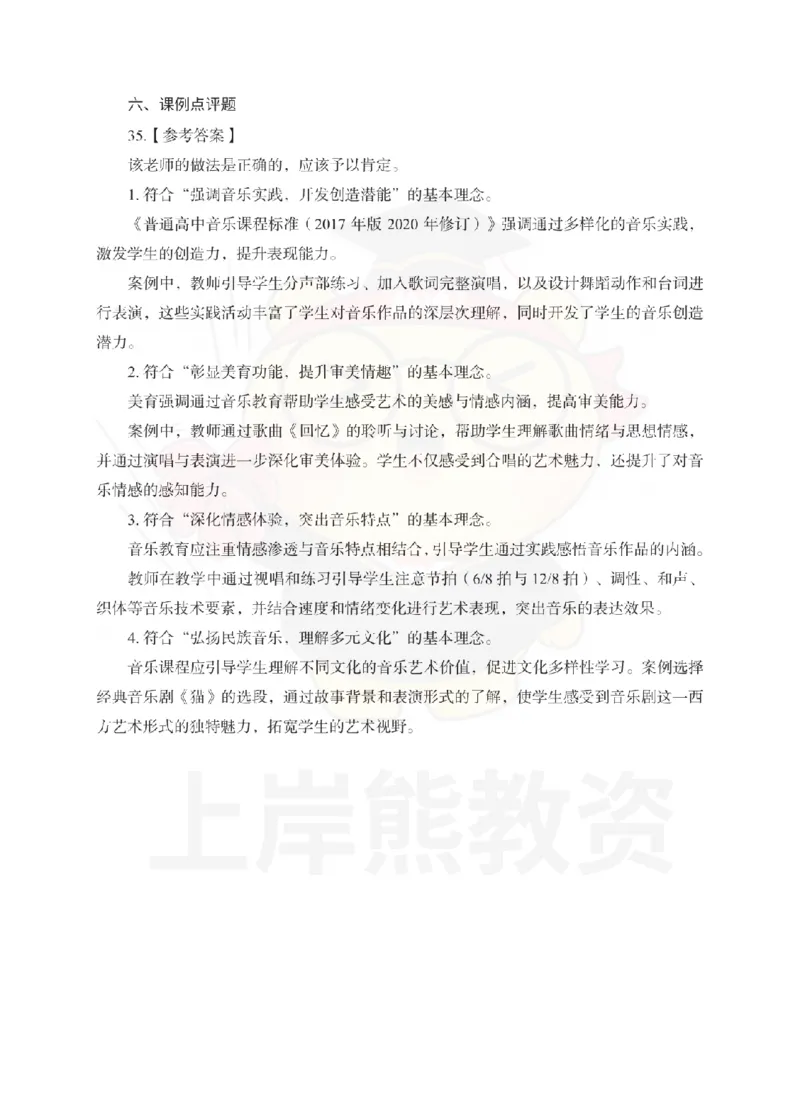 六、课例点评题

35.【参考答案】

该老师的做法是正确的，应该予以肯定。

1. 符合“强调音乐实践，开发创造潜能”的基本理念。

《普通高中音乐课程标准（2017 年版 2020 年修订）》强调通过多样化的音乐实践，激发学生的创造力，提升表现能力。

案例中，教师引导学生分声部练习、加入歌词完整演唱，以及设计舞蹈动作和台词进行表演，这些实践活动丰富了学生对音乐作品的深层次理解，同时开发了学生的音乐创造潜力。

2. 符合“彰显美育功能，提升审美情趣”的基本理念。

美育强调通过音乐教育帮助学生感受艺术的美感与情感内涵，提高审美能力。

案例中，教师通过歌曲《回忆》的聆听与讨论，帮助学生理解歌曲情绪与思想情感，并通过演唱与表演进一步深化审美体验。学生不仅感受到合唱的艺术魅力，还提升了对音乐情感的感知能力。

3. 符合“深化情感体验，突出音乐特点”的基本理念。

音乐教育应注重情感渗透与音乐特点相结合，引导学生通过实践感悟音乐作品的内涵。

教师在教学中通过视唱和练习引导学生注意节拍（6/8 拍与 12/8 拍）、调性、和声、织体等音乐技术要素，并结合速度和情绪变化进行艺术表现，突出音乐的表达效果。

4. 符合“弘扬民族音乐，理解多元文化”的基本理念。

音乐课程应引导学生理解不同文化的音乐艺术价值，促进文化多样性学习。案例选择经典音乐剧《猫》的选段，通过故事背景和表演形式的了解，使学生感受到音乐剧这一西方艺术形式的独特魅力，拓宽学生的艺术视野。

上岸熊教资